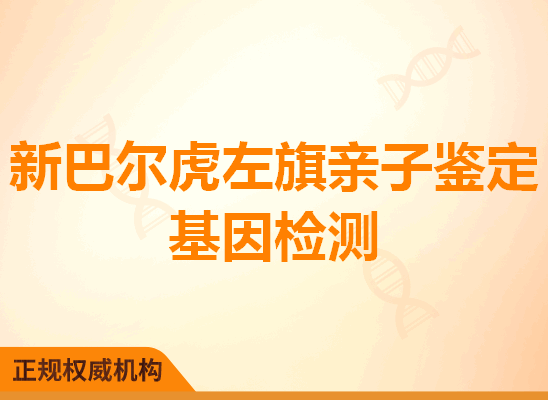 新巴尔虎左旗亲子鉴定基因检测

正规权威机构